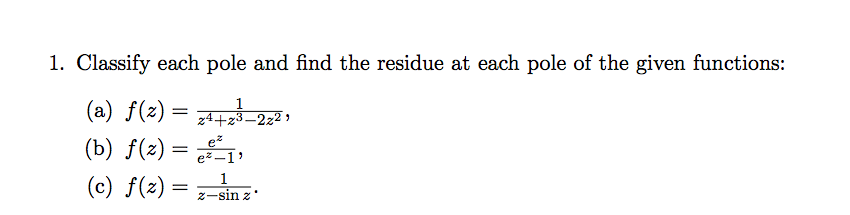 1. Classify each pole and find the residue at each pole of the given functions:

(a) $f(z) = \frac{1}{z^4+z^3-2z^2}$,

(b) $f(z) = \frac{e^z}{e^z-1}$,

(c) $f(z) = \frac{1}{z-\sin z}$.